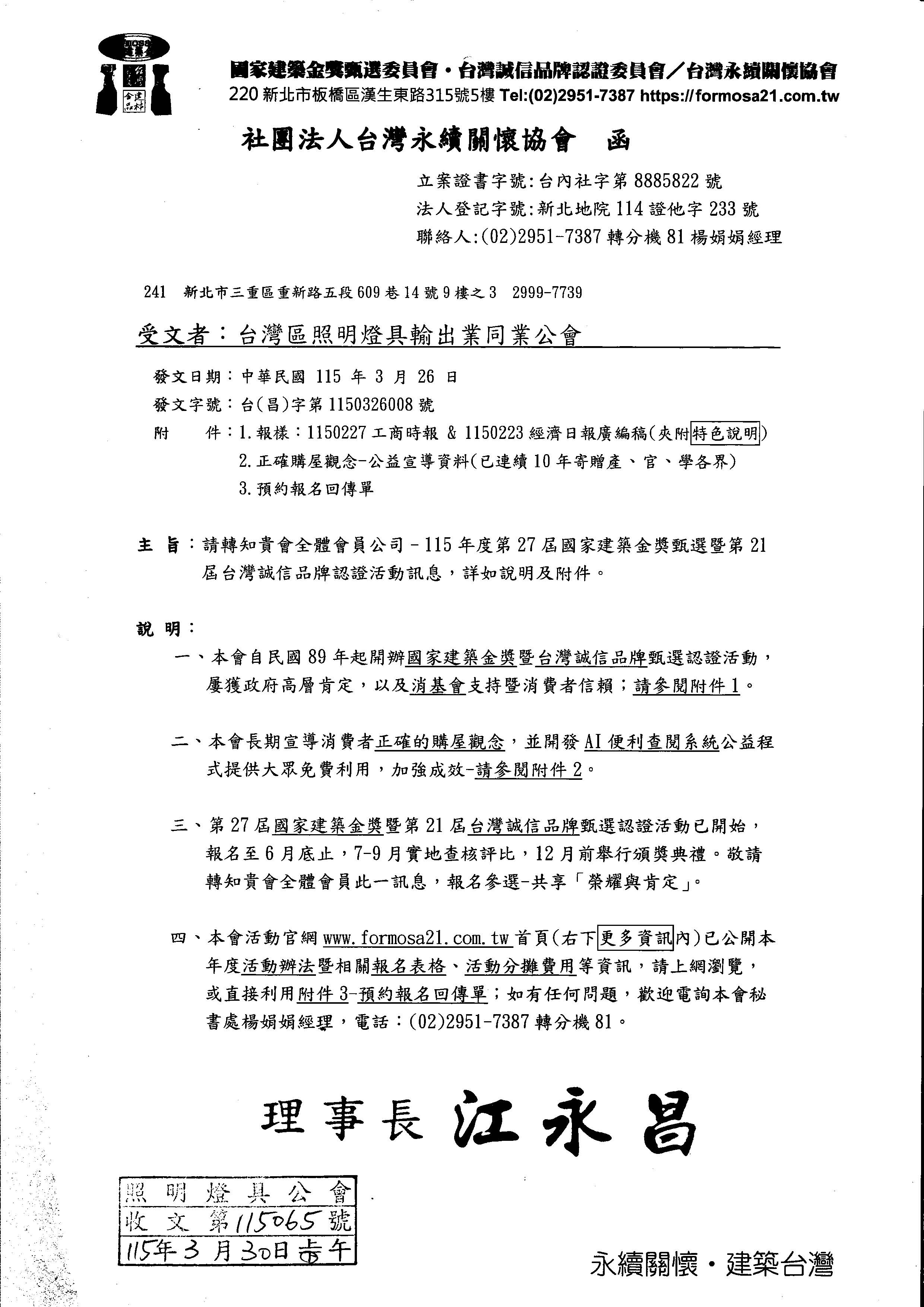 國家建築金獎甄選委員會・台灣誠信品牌認證委員會／台灣永續關懷協會
220 新北市板橋區漢生東路315號5樓 Tel:(02)2951-7387 https://formosa21.com.tw

社團法人台灣永續關懷協會　函

立案證書字號:台內社字第 8885822 號
法人登記字號:新北地院 114 證他字 233 號
聯絡人:(02)2951-7387 轉分機 81 楊娟娟經理

241　新北市三重區重新路五段 609 巷 14 號 9 樓之 3　2999-7739

受文者：台灣區照明燈具輸出業同業公會

發文日期：中華民國 115 年 3 月 26 日
發文字號：台(昌)字第 1150326008 號
附　　件：1. 報樣：1150227 工商時報 & 1150223 經濟日報廣編稿(夾附特色說明)
2. 正確購屋觀念-公益宣導資料(已連續 10 年寄贈產、官、學各界)
3. 預約報名回傳單

主　旨：請轉知貴會全體會員公司－115 年度第 27 屆國家建築金獎甄選暨第 21 屆台灣誠信品牌認證活動訊息，詳如說明及附件。

說　明：
一、本會自民國 89 年起開辦國家建築金獎暨台灣誠信品牌甄選認證活動，屢獲政府高層肯定，以及消基會支持暨消費者信賴；請參閱附件 1。

二、本會長期宣導消費者正確的購屋觀念，並開發 AI 便利查閱系統公益程式提供大眾免費利用，加強成效-請參閱附件 2。

三、第 27 屆國家建築金獎暨第 21 屆台灣誠信品牌甄選認證活動已開始，報名至 6 月底止，7-9 月實地查核評比，12 月前舉行頒獎典禮。敬請轉知貴會全體會員此一訊息，報名參選-共享「榮耀與肯定」。

四、本會活動官網 www.formosa21.com.tw 首頁(右下更多資訊內)已公開本年度活動辦法暨相關報名表格、活動分攤費用等資訊，請上網瀏覽，或直接利用附件 3-預約報名回傳單；如有任何問題，歡迎電詢本會秘書處楊娟娟經理，電話：(02)2951-7387 轉分機 81。

理事長 江永昌

照明燈具公會
收文第115065號
115年3月30日上午

永續關懷・建築台灣